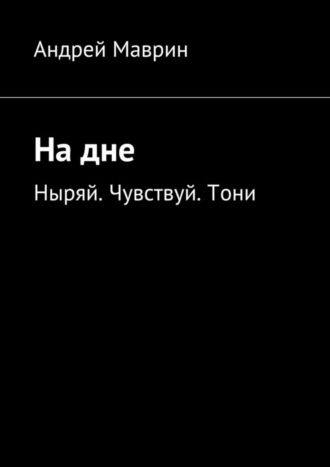 Андрей Маврин

На дне

Ныряй. Чувствуй. Тони